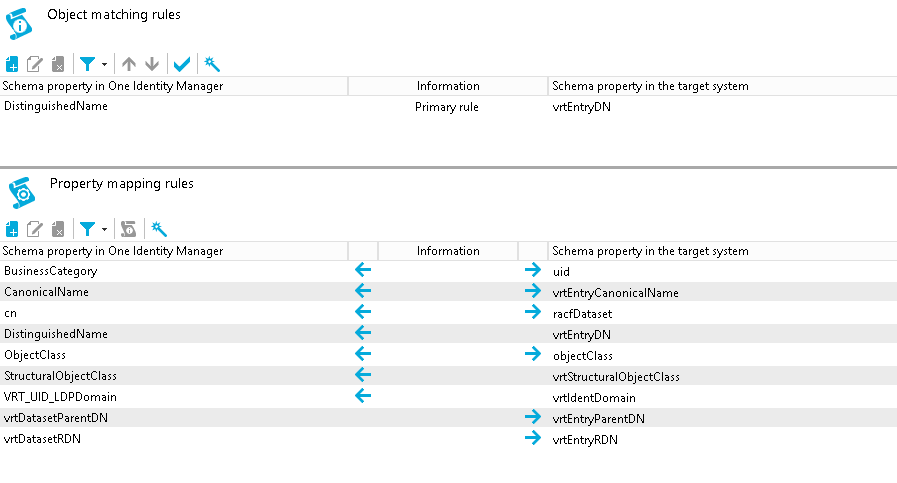 Object matching rules

| Schema property in One Identity Manager | Information | Schema property in the target system |
|---|---|---|
| DistinguishedName | Primary rule | vrtEntryDN |

Property mapping rules

| Schema property in One Identity Manager | | Information | | Schema property in the target system |
|---|---|---|---|---|
| BusinessCategory | ← | | → | uid |
| CanonicalName | ← | | → | vrtEntryCanonicalName |
| cn | ← | | → | racfDataset |
| DistinguishedName | ← | | | vrtEntryDN |
| ObjectClass | ← | | → | objectClass |
| StructuralObjectClass | ← | | | vrtStructuralObjectClass |
| VRT_UID_LDPDomain | ← | | | vrtIdentDomain |
| vrtDatasetParentDN | | | → | vrtEntryParentDN |
| vrtDatasetRDN | | | → | vrtEntryRDN |